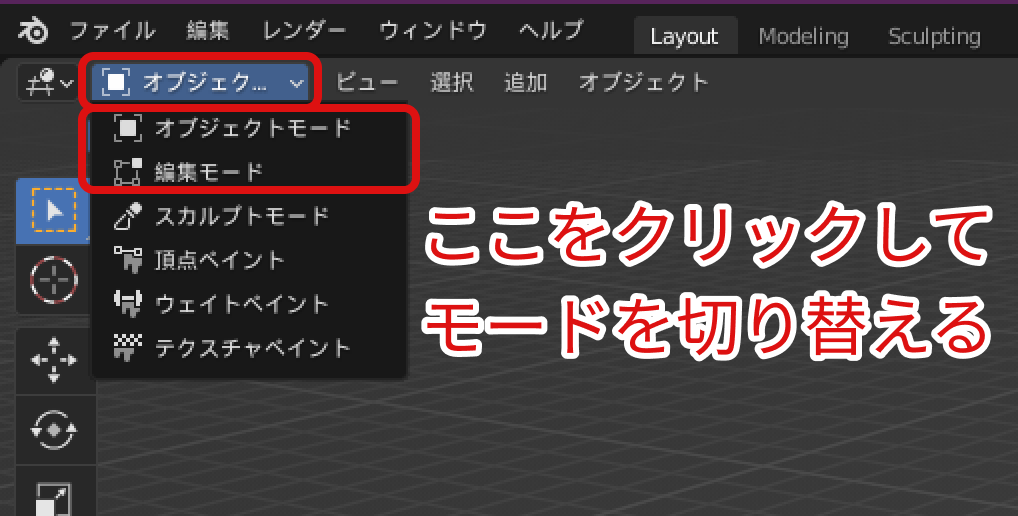 ファイル 編集 レンダー ウィンドウ ヘルプ
Layout Modeling Sculpting

オブジェク...
ビュー 選択 追加 オブジェクト

オブジェクトモード
編集モード
スカルプトモード
頂点ペイント
ウェイトペイント
テクスチャペイント

ここをクリックして
モードを切り替える